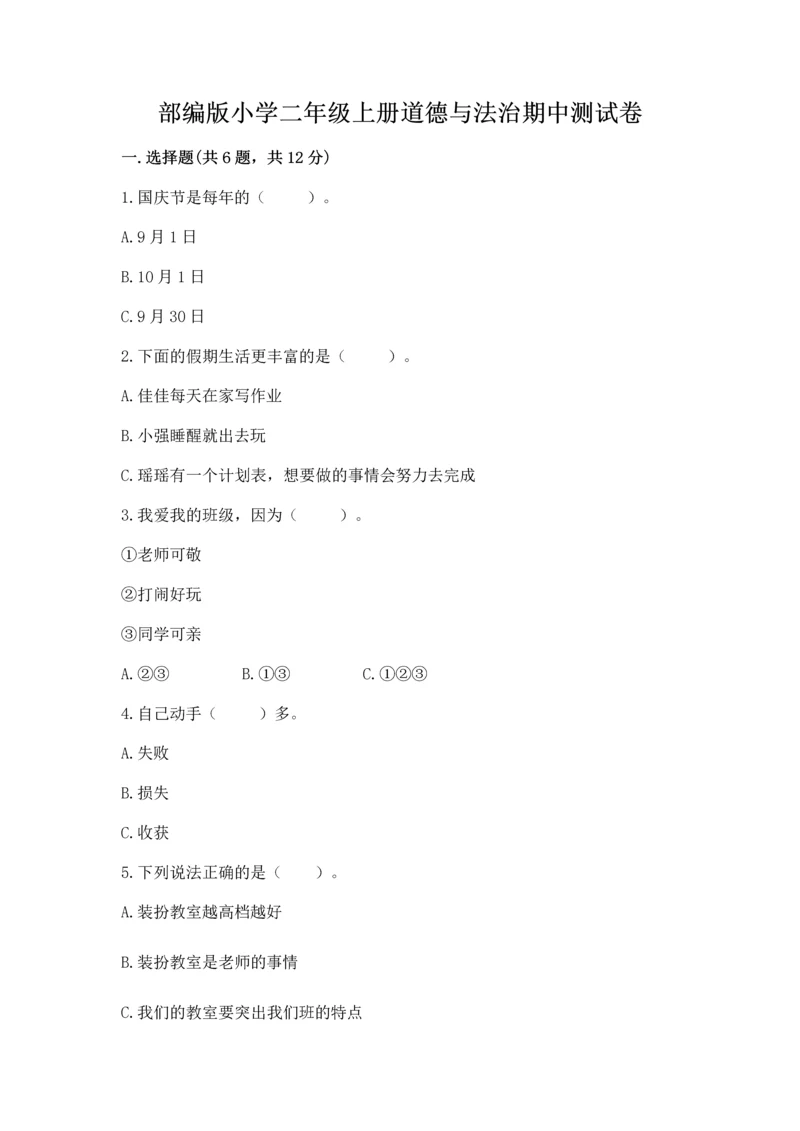 部编版小学二年级上册道德与法治期中测试卷

一.选择题(共6题，共12分)

1.国庆节是每年的（　　）。

A.9月1日

B.10月1日

C.9月30日

2.下面的假期生活更丰富的是（　　）。

A.佳佳每天在家写作业

B.小强睡醒就出去玩

C.瑶瑶有一个计划表，想要做的事情会努力去完成

3.我爱我的班级，因为（　　）。

①老师可敬

②打闹好玩

③同学可亲

A.②③　　B.①③　　C.①②③

4.自己动手（　　）多。

A.失败

B.损失

C.收获

5.下列说法正确的是（　　）。

A.装扮教室越高档越好

B.装扮教室是老师的事情

C.我们的教室要突出我们班的特点